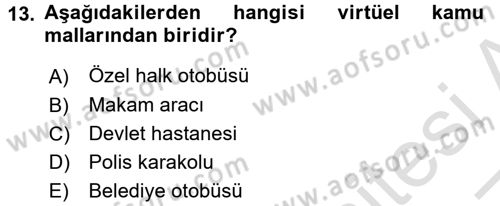 13. Aşağıdakilerden hangisi virtüel kamu mallarından biridir?

A) Özel halk otobüsü
B) Makam aracı
C) Devlet hastanesi
D) Polis karakolu
E) Belediye otobüsü

www.aofsoru.com
www.aofsoru.com
www.aofsoru.com
www.aofsoru.com